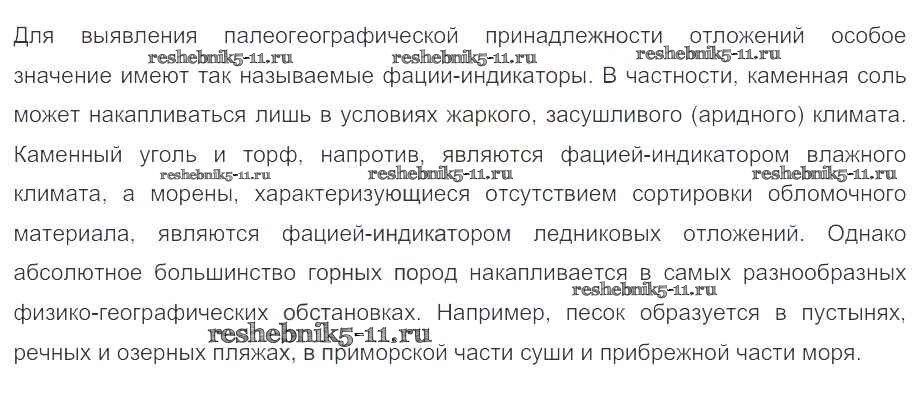 Для выявления палеогеографической принадлежности отложений особое значение имеют так называемые фации-индикаторы. В частности, каменная соль может накапливаться лишь в условиях жаркого, засушливого (аридного) климата. Каменный уголь и торф, напротив, являются фацией-индикатором влажного климата, а морены, характеризующиеся отсутствием сортировки обломочного материала, являются фацией-индикатором ледниковых отложений. Однако абсолютное большинство горных пород накапливается в самых разнообразных физико-географических обстановках. Например, песок образуется в пустынях, речных и озерных пляжах, в приморской части суши и прибрежной части моря.

reshebnik5-11.ru